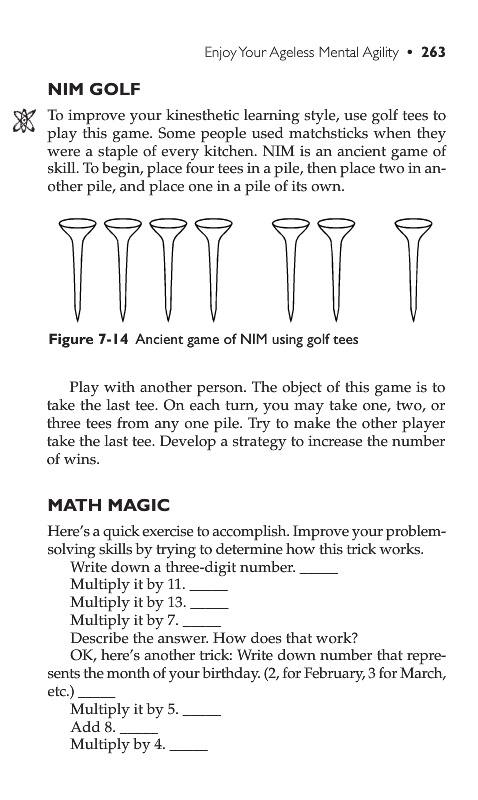 Enjoy Your Ageless Mental Agility • 263

NIM GOLF

To improve your kinesthetic learning style, use golf tees to play this game. Some people used matchsticks when they were a staple of every kitchen. NIM is an ancient game of skill. To begin, place four tees in a pile, then place two in another pile, and place one in a pile of its own.

Figure 7-14 Ancient game of NIM using golf tees

Play with another person. The object of this game is to take the last tee. On each turn, you may take one, two, or three tees from any one pile. Try to make the other player take the last tee. Develop a strategy to increase the number of wins.

MATH MAGIC

Here's a quick exercise to accomplish. Improve your problem-solving skills by trying to determine how this trick works.

Write down a three-digit number. _____

Multiply it by 11. _____

Multiply it by 13. _____

Multiply it by 7. _____

Describe the answer. How does that work?

OK, here's another trick: Write down number that represents the month of your birthday. (2, for February, 3 for March, etc.) _____

Multiply it by 5. _____

Add 8. _____

Multiply by 4. _____